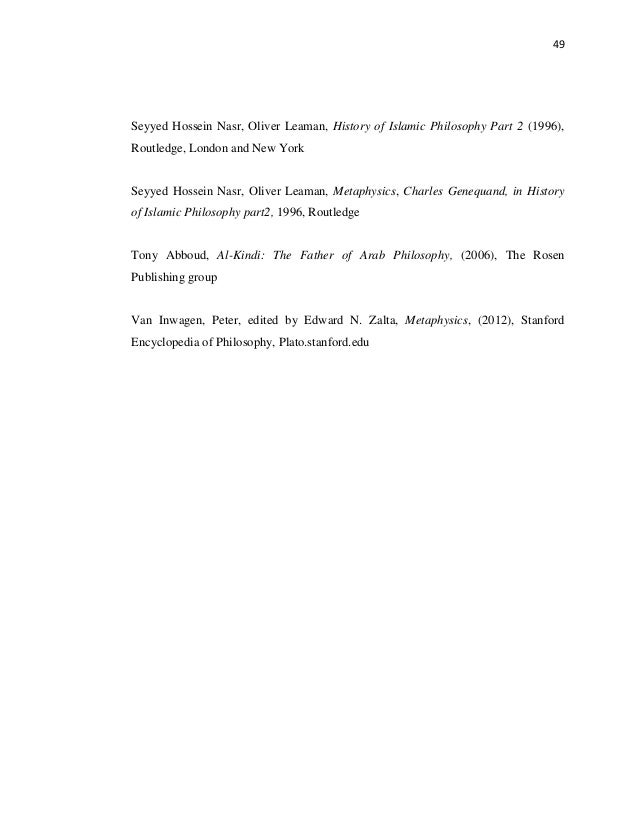 49

Seyyed Hossein Nasr, Oliver Leaman, History of Islamic Philosophy Part 2 (1996), Routledge, London and New York

Seyyed Hossein Nasr, Oliver Leaman, Metaphysics, Charles Genequand, in History of Islamic Philosophy part2, 1996, Routledge

Tony Abboud, Al-Kindi: The Father of Arab Philosophy, (2006), The Rosen Publishing group

Van Inwagen, Peter, edited by Edward N. Zalta, Metaphysics, (2012), Stanford Encyclopedia of Philosophy, Plato.stanford.edu